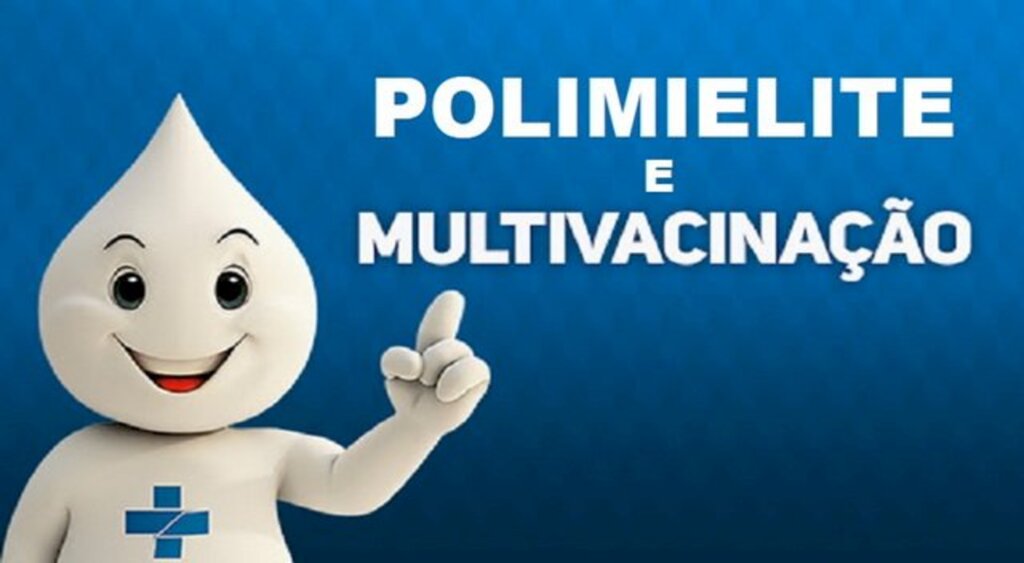 POLIMIELITE
E
MULTIVACINAÇÃO